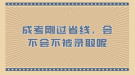 成考刚过省线，会不会不被录取呢